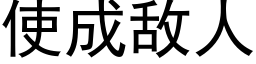 使成敌人